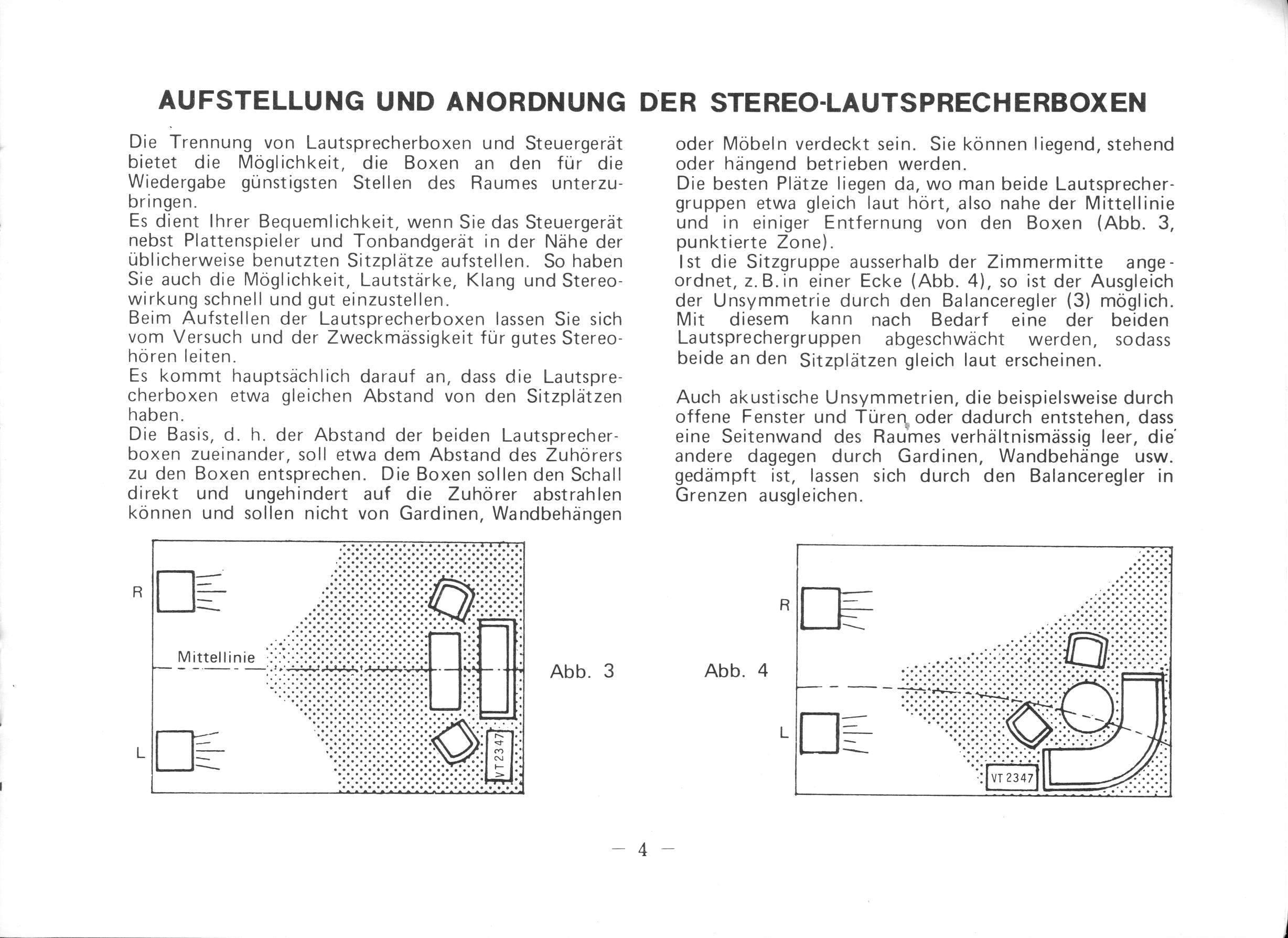 AUFSTELLUNG UND ANORDNUNG DER STEREO-LAUTSPRECHERBOXEN

Die Trennung von Lautsprecherboxen und Steuergerät bietet die Möglichkeit, die Boxen an den für die Wiedergabe günstigsten Stellen des Raumes unterzubringen.
Es dient Ihrer Bequemlichkeit, wenn Sie das Steuergerät nebst Plattenspieler und Tonbandgerät in der Nähe der üblicherweise benutzten Sitzplätze aufstellen. So haben Sie auch die Möglichkeit, Lautstärke, Klang und Stereowirkung schnell und gut einzustellen.
Beim Aufstellen der Lautsprecherboxen lassen Sie sich vom Versuch und der Zweckmässigkeit für gutes Stereohören leiten.
Es kommt hauptsächlich darauf an, dass die Lautsprecherboxen etwa gleichen Abstand von den Sitzplätzen haben.
Die Basis, d. h. der Abstand der beiden Lautsprecherboxen zueinander, soll etwa dem Abstand des Zuhörers zu den Boxen entsprechen. Die Boxen sollen den Schall direkt und ungehindert auf die Zuhörer abstrahlen können und sollen nicht von Gardinen, Wandbehängen oder Möbeln verdeckt sein. Sie können liegend, stehend oder hängend betrieben werden.
Die besten Plätze liegen da, wo man beide Lautsprechergruppen etwa gleich laut hört, also nahe der Mittellinie und in einiger Entfernung von den Boxen (Abb. 3, punktierte Zone).
Ist die Sitzgruppe ausserhalb der Zimmermitte angeordnet, z.B. in einer Ecke (Abb. 4), so ist der Ausgleich der Unsymmetrie durch den Balanceregler (3) möglich. Mit diesem kann nach Bedarf eine der beiden Lautsprechergruppen abgeschwächt werden, sodass beide an den Sitzplätzen gleich laut erscheinen.

Auch akustische Unsymmetrien, die beispielsweise durch offene Fenster und Türen oder dadurch entstehen, dass eine Seitenwand des Raumes verhältnismässig leer, die andere dagegen durch Gardinen, Wandbehänge usw. gedämpft ist, lassen sich durch den Balanceregler in Grenzen ausgleichen.

R
Mittellinie
L
VT 2347
Abb. 3

Abb. 4
R
L
VT 2347

— 4 —